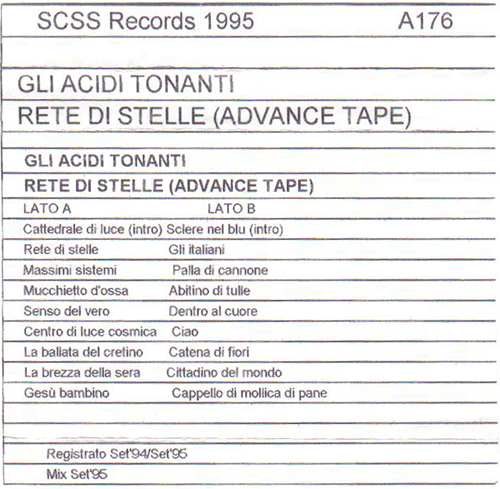 SCSS Records 1995 A176

GLI ACIDI TONANTI

RETE DI STELLE (ADVANCE TAPE)

GLI ACIDI TONANTI

RETE DI STELLE (ADVANCE TAPE)

| LATO A | LATO B |
|---|---|
| Cattedrale di luce (intro) | Sclere nel blu (intro) |
| Rete di stelle | Gli italiani |
| Massimi sistemi | Palla di cannone |
| Mucchietto d'ossa | Abitino di tulle |
| Senso del vero | Dentro al cuore |
| Centro di luce cosmica | Ciao |
| La ballata del cretino | Catena di fiori |
| La brezza della sera | Cittadino del mondo |
| Gesù bambino | Cappello di mollica di pane |

Registrato Set'94/Set'95

Mix Set'95